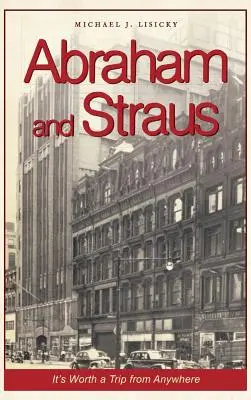 MICHAEL J. LISICKY

Abraham and Straus

It's Worth a Trip from Anywhere